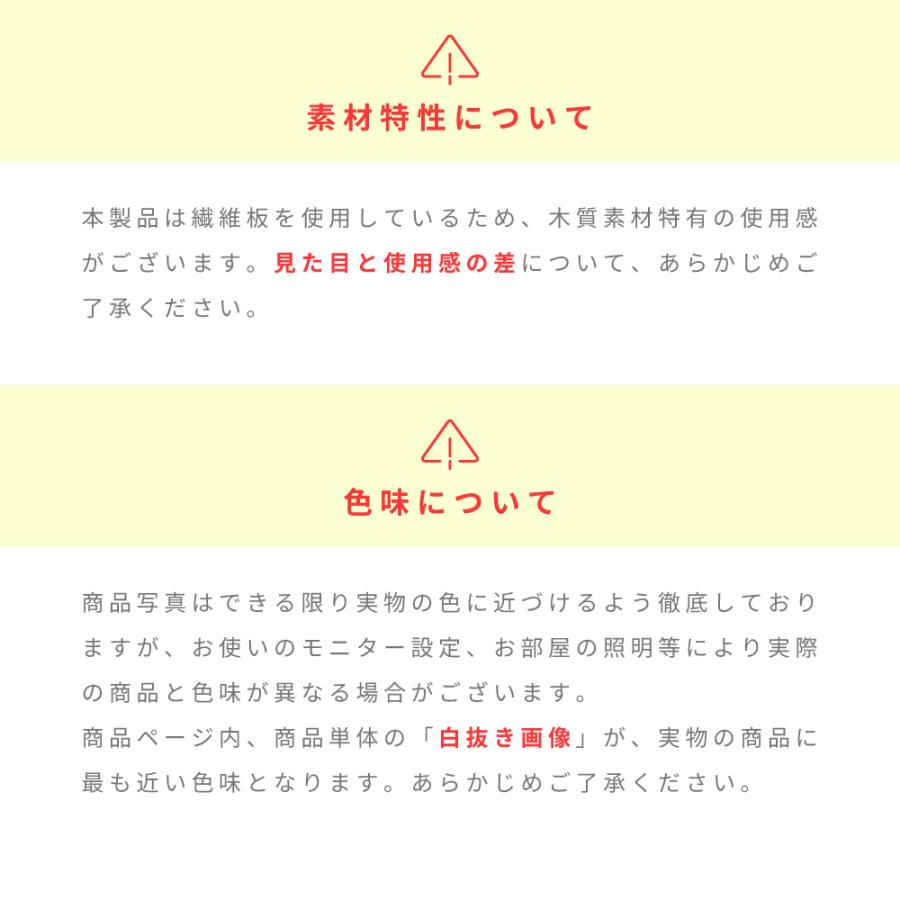 素材特性について

本製品は繊維板を使用しているため、木質素材特有の使用感がございます。見た目と使用感の差について、あらかじめご了承ください。

色味について

商品写真はできる限り実物の色に近づけるよう徹底しておりますが、お使いのモニター設定、お部屋の照明等により実際の商品と色味が異なる場合がございます。
商品ページ内、商品単体の「白抜き画像」が、実物の商品に最も近い色味となります。あらかじめご了承ください。